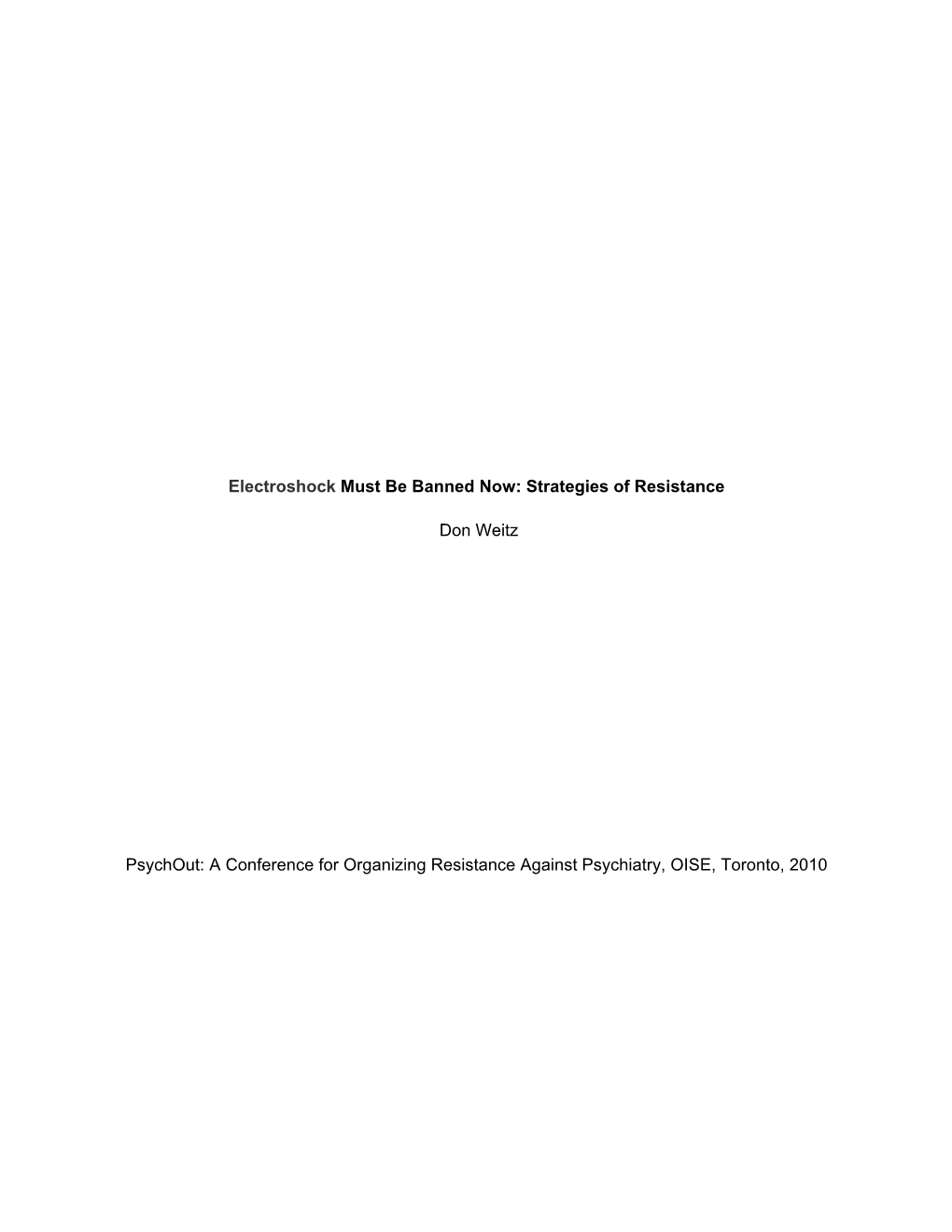 Electroshock Must Be Banned Now: Strategies of Resistance

Don Weitz

PsychOut: A Conference for Organizing Resistance Against Psychiatry, OISE, Toronto, 2010